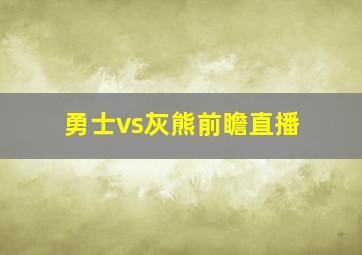 勇士vs灰熊前瞻直播